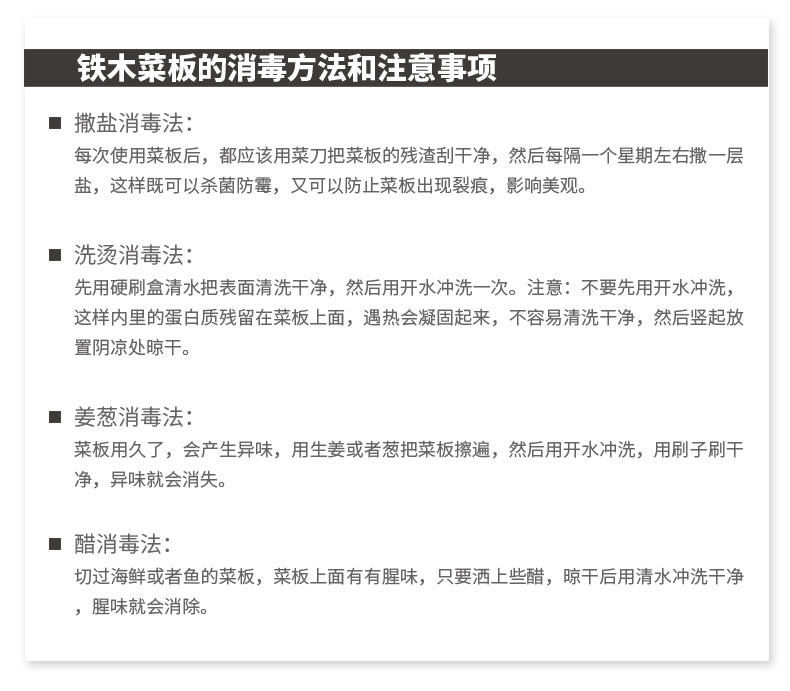 铁木菜板的消毒方法和注意事项

■ 撒盐消毒法:
每次使用菜板后，都应该用菜刀把菜板的残渣刮干净，然后每隔一个星期左右撒一层盐，这样既可以杀菌防霉，又可以防止菜板出现裂痕，影响美观。

■ 洗烫消毒法:
先用硬刷盒清水把表面清洗干净，然后用开水冲洗一次。注意：不要先用开水冲洗，这样内里的蛋白质残留在菜板上面，遇热会凝固起来，不容易清洗干净，然后竖起放置阴凉处晾干。

■ 姜葱消毒法:
菜板用久了，会产生异味，用生姜或者葱把菜板擦遍，然后用开水冲洗，用刷子刷干净，异味就会消失。

■ 醋消毒法:
切过海鲜或者鱼的菜板，菜板上面有有腥味，只要洒上些醋，晾干后用清水冲洗干净，腥味就会消除。